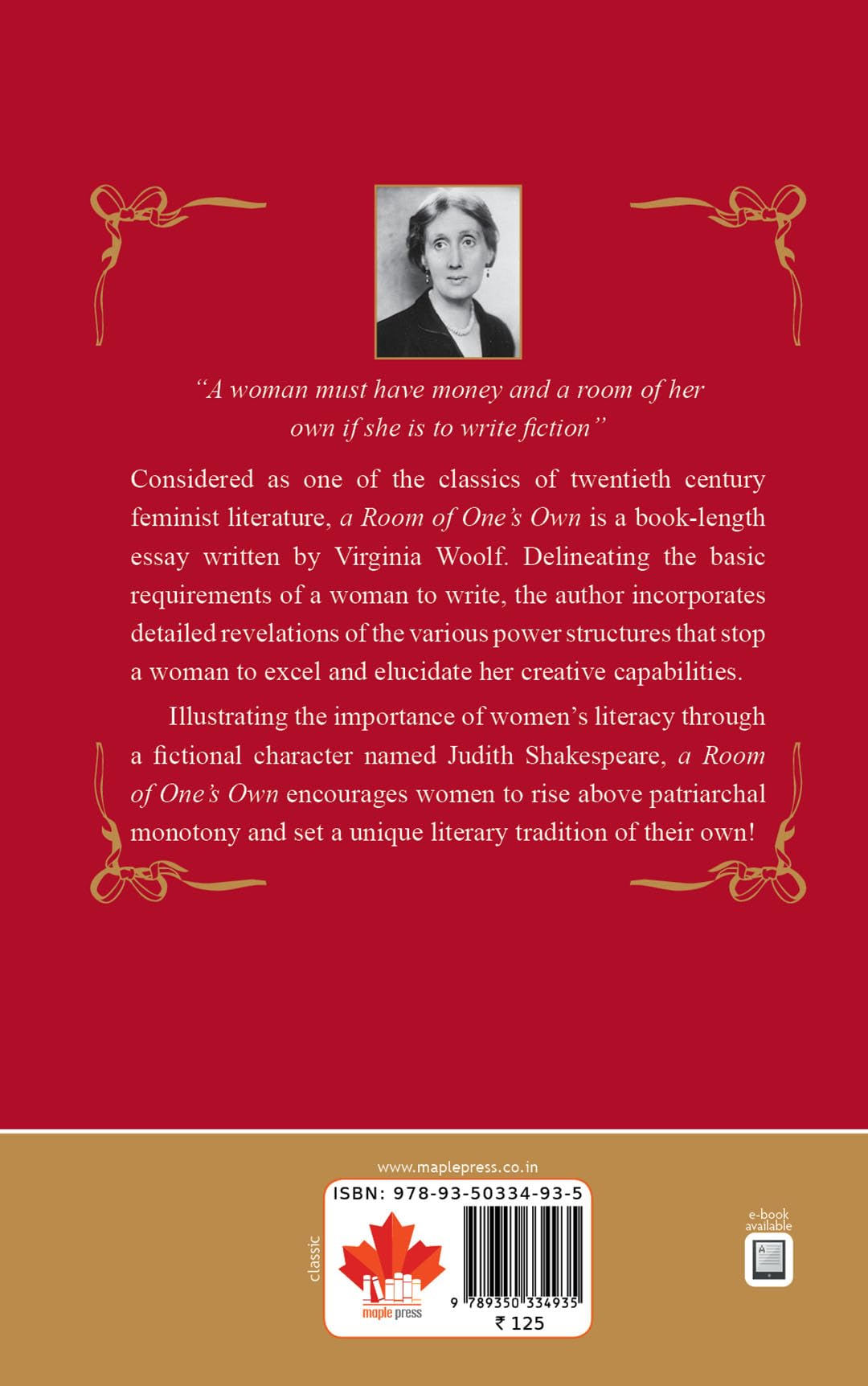 "A woman must have money and a room of her own if she is to write fiction"

Considered as one of the classics of twentieth century feminist literature, a Room of One's Own is a book-length essay written by Virginia Woolf. Delineating the basic requirements of a woman to write, the author incorporates detailed revelations of the various power structures that stop a woman to excel and elucidate her creative capabilities.

Illustrating the importance of women's literacy through a fictional character named Judith Shakespeare, a Room of One's Own encourages women to rise above patriarchal monotony and set a unique literary tradition of their own!

www.maplepress.co.in

ISBN: 978-93-50334-93-5

classic

maple press

9 789350 334935

₹ 125

e-book available